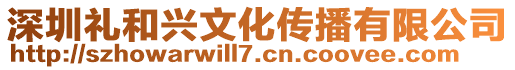 深圳礼和兴文化传播有限公司
http://szhowarwill7.cn.coovee.com